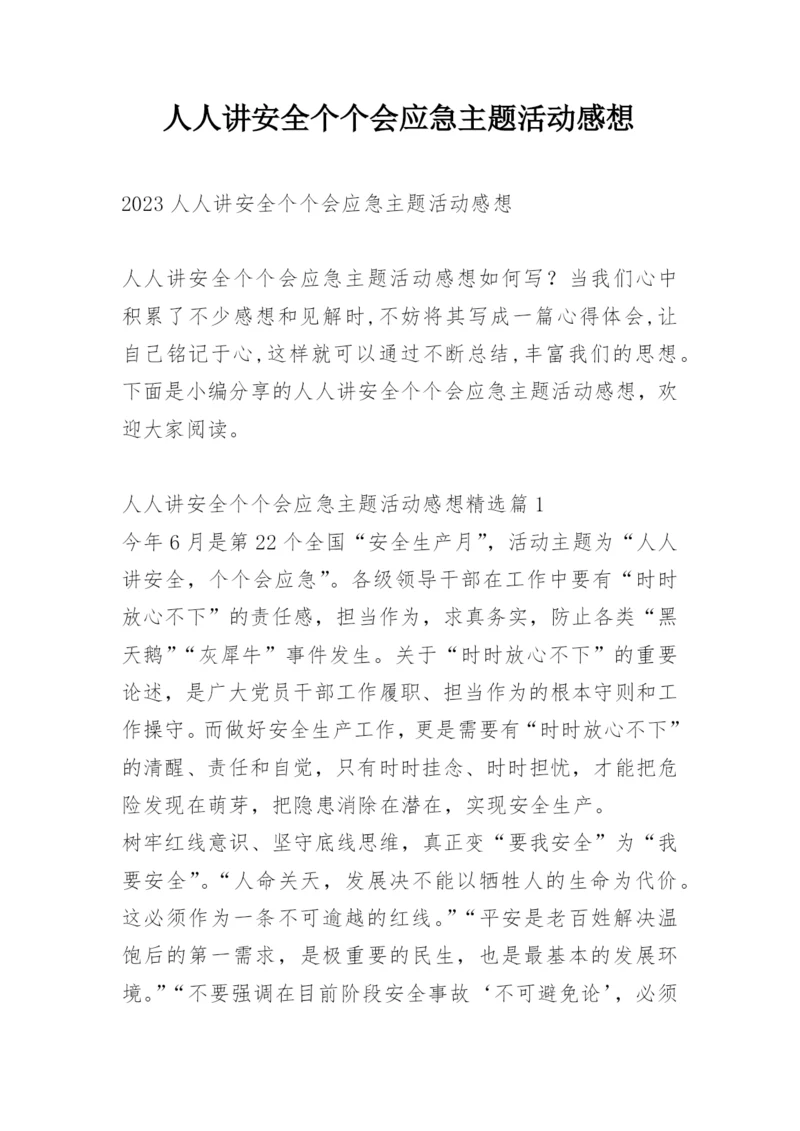 人人讲安全个个会应急主题活动感想

2023 人人讲安全个个会应急主题活动感想

人人讲安全个个会应急主题活动感想如何写？当我们心中积累了不少感想和见解时,不妨将其写成一篇心得体会,让自己铭记于心,这样就可以通过不断总结,丰富我们的思想。下面是小编分享的人人讲安全个个会应急主题活动感想，欢迎大家阅读。

人人讲安全个个会应急主题活动感想精选篇 1
今年 6 月是第 22 个全国“安全生产月”，活动主题为“人人讲安全，个个会应急”。各级领导干部在工作中要有“时时放心不下”的责任感，担当作为，求真务实，防止各类“黑天鹅”“灰犀牛”事件发生。关于“时时放心不下”的重要论述，是广大党员干部工作履职、担当作为的根本守则和工作操守。而做好安全生产工作，更是需要有“时时放心不下”的清醒、责任和自觉，只有时时挂念、时时担忧，才能把危险发现在萌芽，把隐患消除在潜在，实现安全生产。
树牢红线意识、坚守底线思维，真正变“要我安全”为“我要安全”。“人命关天，发展决不能以牺牲人的生命为代价。这必须作为一条不可逾越的红线。”“平安是老百姓解决温饱后的第一需求，是极重要的民生，也是最基本的发展环境。”“不要强调在目前阶段安全事故‘不可避免论’，必须